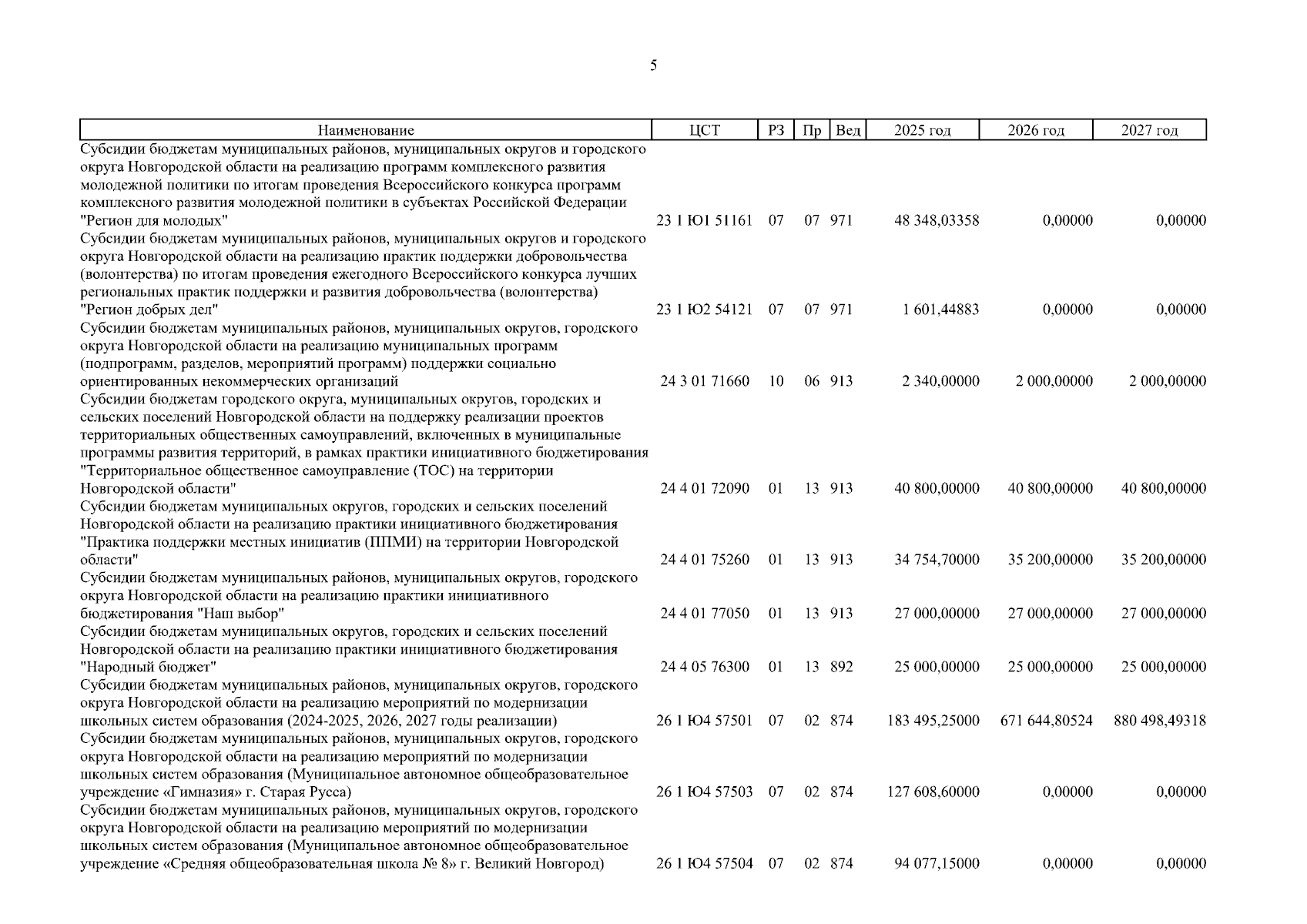 5

| Наименование | ЦСТ | РЗ | Пр | Вед | 2025 год | 2026 год | 2027 год |
|---|---|---|---|---|---|---|---|
| Субсидии бюджетам муниципальных районов, муниципальных округов и городского округа Новгородской области на реализацию программ комплексного развития молодежной политики по итогам проведения Всероссийского конкурса программ комплексного развития молодежной политики в субъектах Российской Федерации "Регион для молодых" | 23 1 Ю1 51161 | 07 | 07 | 971 | 48 348,03358 | 0,00000 | 0,00000 |
| Субсидии бюджетам муниципальных районов, муниципальных округов и городского округа Новгородской области на реализацию практик поддержки добровольчества (волонтерства) по итогам проведения ежегодного Всероссийского конкурса лучших региональных практик поддержки и развития добровольчества (волонтерства) "Регион добрых дел" | 23 1 Ю2 54121 | 07 | 07 | 971 | 1 601,44883 | 0,00000 | 0,00000 |
| Субсидии бюджетам муниципальных районов, муниципальных округов, городского округа Новгородской области на реализацию муниципальных программ (подпрограмм, разделов, мероприятий программ) поддержки социально ориентированных некоммерческих организаций | 24 3 01 71660 | 10 | 06 | 913 | 2 340,00000 | 2 000,00000 | 2 000,00000 |
| Субсидии бюджетам городского округа, муниципальных округов, городских и сельских поселений Новгородской области на поддержку реализации проектов территориальных общественных самоуправлений, включенных в муниципальные программы развития территорий, в рамках практики инициативного бюджетирования "Территориальное общественное самоуправление (ТОС) на территории Новгородской области" | 24 4 01 72090 | 01 | 13 | 913 | 40 800,00000 | 40 800,00000 | 40 800,00000 |
| Субсидии бюджетам муниципальных округов, городских и сельских поселений Новгородской области на реализацию практики инициативного бюджетирования "Практика поддержки местных инициатив (ППМИ) на территории Новгородской области" | 24 4 01 75260 | 01 | 13 | 913 | 34 754,70000 | 35 200,00000 | 35 200,00000 |
| Субсидии бюджетам муниципальных районов, муниципальных округов, городского округа Новгородской области на реализацию практики инициативного бюджетирования "Наш выбор" | 24 4 01 77050 | 01 | 13 | 913 | 27 000,00000 | 27 000,00000 | 27 000,00000 |
| Субсидии бюджетам муниципальных округов, городских и сельских поселений Новгородской области на реализацию практики инициативного бюджетирования "Народный бюджет" | 24 4 05 76300 | 01 | 13 | 892 | 25 000,00000 | 25 000,00000 | 25 000,00000 |
| Субсидии бюджетам муниципальных районов, муниципальных округов, городского округа Новгородской области на реализацию мероприятий по модернизации школьных систем образования (2024-2025, 2026, 2027 годы реализации) | 26 1 Ю4 57501 | 07 | 02 | 874 | 183 495,25000 | 671 644,80524 | 880 498,49318 |
| Субсидии бюджетам муниципальных районов, муниципальных округов, городского округа Новгородской области на реализацию мероприятий по модернизации школьных систем образования (Муниципальное автономное общеобразовательное учреждение «Гимназия» г. Старая Русса) | 26 1 Ю4 57503 | 07 | 02 | 874 | 127 608,60000 | 0,00000 | 0,00000 |
| Субсидии бюджетам муниципальных районов, муниципальных округов, городского округа Новгородской области на реализацию мероприятий по модернизации школьных систем образования (Муниципальное автономное общеобразовательное учреждение «Средняя общеобразовательная школа № 8» г. Великий Новгород) | 26 1 Ю4 57504 | 07 | 02 | 874 | 94 077,15000 | 0,00000 | 0,00000 |